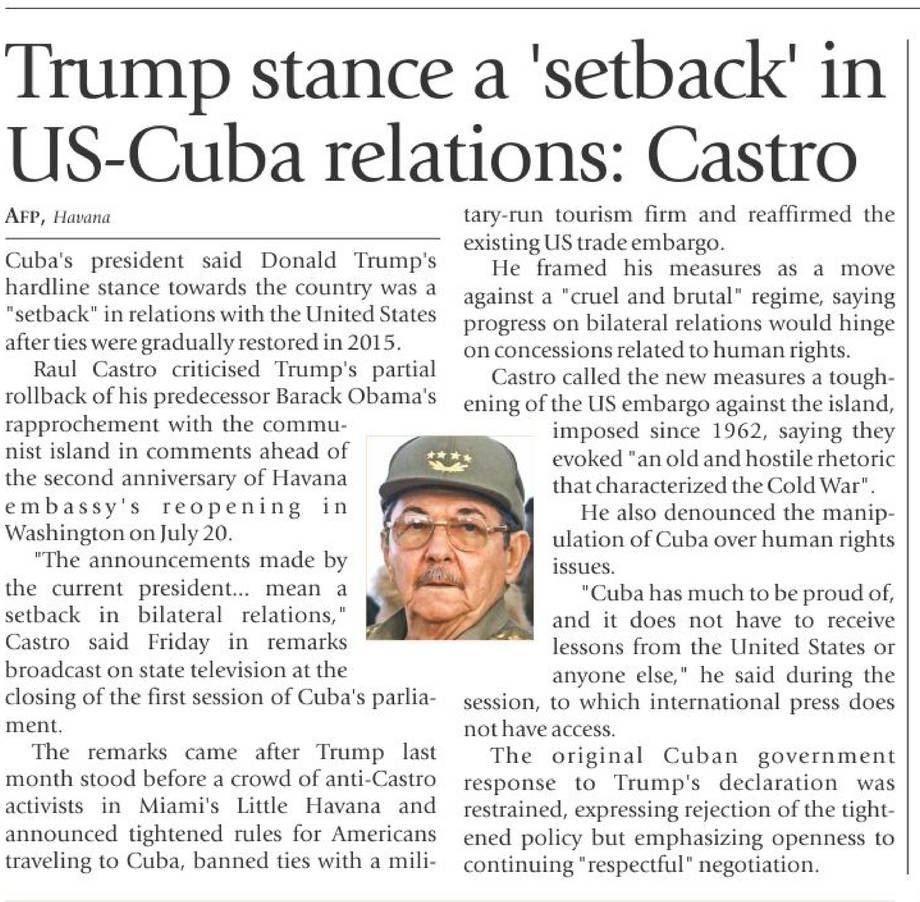 Trump stance a 'setback' in US-Cuba relations: Castro

AFP, Havana

Cuba's president said Donald Trump's hardline stance towards the country was a "setback" in relations with the United States after ties were gradually restored in 2015.

Raul Castro criticised Trump's partial rollback of his predecessor Barack Obama's rapprochement with the communist island in comments ahead of the second anniversary of Havana embassy's reopening in Washington on July 20.

"The announcements made by the current president... mean a setback in bilateral relations," Castro said Friday in remarks broadcast on state television at the closing of the first session of Cuba's parliament.

The remarks came after Trump last month stood before a crowd of anti-Castro activists in Miami's Little Havana and announced tightened rules for Americans traveling to Cuba, banned ties with a military-run tourism firm and reaffirmed the existing US trade embargo.

He framed his measures as a move against a "cruel and brutal" regime, saying progress on bilateral relations would hinge on concessions related to human rights.

Castro called the new measures a toughening of the US embargo against the island, imposed since 1962, saying they evoked "an old and hostile rhetoric that characterized the Cold War".

He also denounced the manipulation of Cuba over human rights issues.

"Cuba has much to be proud of, and it does not have to receive lessons from the United States or anyone else," he said during the session, to which international press does not have access.

The original Cuban government response to Trump's declaration was restrained, expressing rejection of the tightened policy but emphasizing openness to continuing "respectful" negotiation.